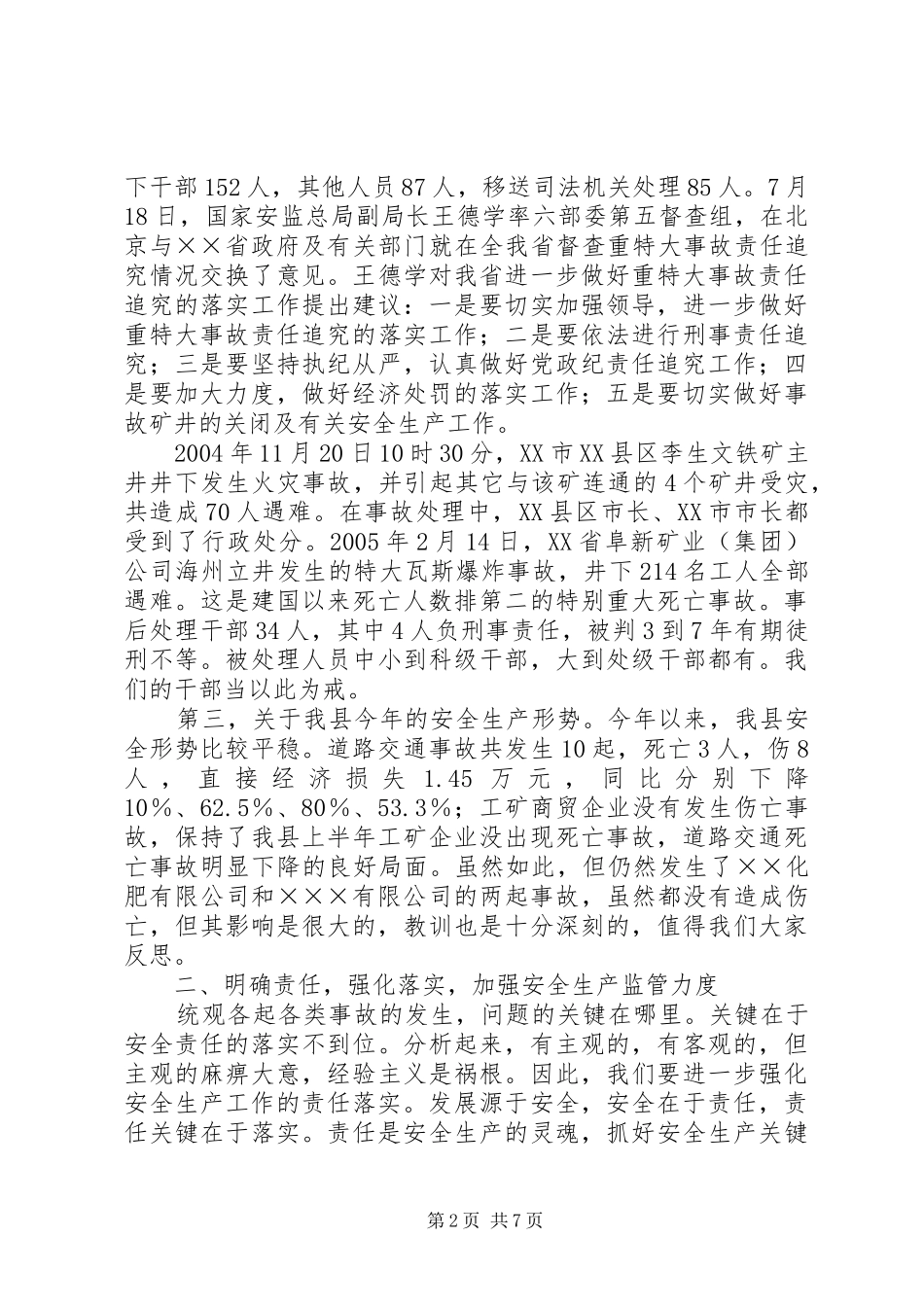 下干部152人，其他人员87人，移送司法机关处理85人。7月18日，国家安监总局副局长王德学率六部委第五督查组，在北京与××省政府及有关部门就在全我省督查重特大事故责任追究情况交换了意见。王德学对我省进一步做好重特大事故责任追究的落实工作提出建议：一是要切实加强领导，进一步做好重特大事故责任追究的落实工作；二是要依法进行刑事责任追究；三是要坚持执纪从严，认真做好党政纪责任追究工作；四是要加大力度，做好经济处罚的落实工作；五是要切实做好事故矿井的关闭及有关安全生产工作。

2004年11月20日10时30分，XX市XX县区李生文铁矿主井井下发生火灾事故，并引起其它与该矿连通的4个矿井受灾，共造成70人遇难。在事故处理中，XX县区市长、XX市市长都受到了行政处分。2005年2月14日，XX省阜新矿业（集团）公司海州立井发生的特大瓦斯爆炸事故，井下214名工人全部遇难。这是建国以来死亡人数排第二的特别重大死亡事故。事后处理干部34人，其中4人负刑事责任，被判3到7年有期徒刑不等。被处理人员中小到科级干部，大到处级干部都有。我们的干部当以此为戒。

第三，关于我县今年的安全生产形势。今年以来，我县安全形势比较平稳。道路交通事故共发生10起，死亡3人，伤8人，直接经济损失1.45万元，同比分别下降10%、62.5%、80%、53.3%；工矿商贸企业没有发生伤亡事故，保持了我县上半年工矿企业没出现死亡事故，道路交通死亡事故明显下降的良好局面。虽然如此，但仍然发生了××化肥有限公司和×××有限公司的两起事故，虽然都没有造成伤亡，但其影响是很大的，教训也是十分深刻的，值得我们大家反思。

二、明确责任，强化落实，加强安全生产监管力度

统观各起各类事故的发生，问题的关键在哪里。关键在于安全责任的落实不到位。分析起来，有主观的，有客观的，但主观的麻痹大意，经验主义是祸根。因此，我们要进一步强化安全生产工作的责任落实。发展源于安全，安全在于责任，责任关键在于落实。责任是安全生产的灵魂，抓好安全生产关键

第2页 共7页